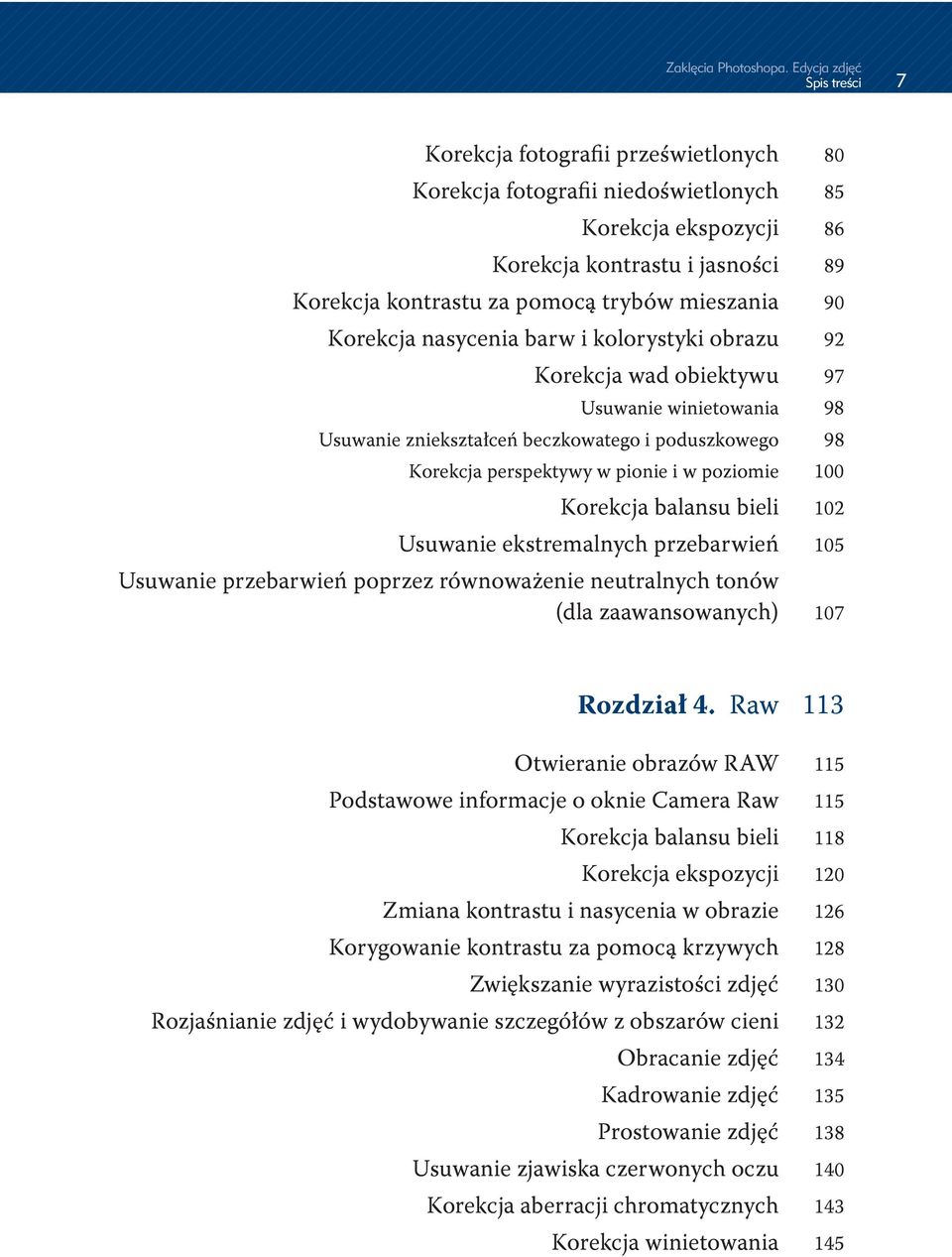 Zaklęcia Photoshopa. Edycja zdjęć
Spis treści 7

Korekcja fotografii prześwietlonych 80
Korekcja fotografii niedoświetlonych 85
Korekcja ekspozycji 86
Korekcja kontrastu i jasności 89
Korekcja kontrastu za pomocą trybów mieszania 90
Korekcja nasycenia barw i kolorystyki obrazu 92
Korekcja wad obiektywu 97
Usuwanie winietowania 98
Usuwanie zniekształceń beczkowatego i poduszkowego 98
Korekcja perspektywy w pionie i w poziomie 100
Korekcja balansu bieli 102
Usuwanie ekstremalnych przebarwień 105
Usuwanie przebarwień poprzez równoważenie neutralnych tonów (dla zaawansowanych) 107

Rozdział 4. Raw 113

Otwieranie obrazów RAW 115
Podstawowe informacje o oknie Camera Raw 115
Korekcja balansu bieli 118
Korekcja ekspozycji 120
Zmiana kontrastu i nasycenia w obrazie 126
Korygowanie kontrastu za pomocą krzywych 128
Zwiększanie wyrazistości zdjęć 130
Rozjaśnianie zdjęć i wydobywanie szczegółów z obszarów cieni 132
Obracanie zdjęć 134
Kadrowanie zdjęć 135
Prostowanie zdjęć 138
Usuwanie zjawiska czerwonych oczu 140
Korekcja aberracji chromatycznych 143
Korekcja winietowania 145